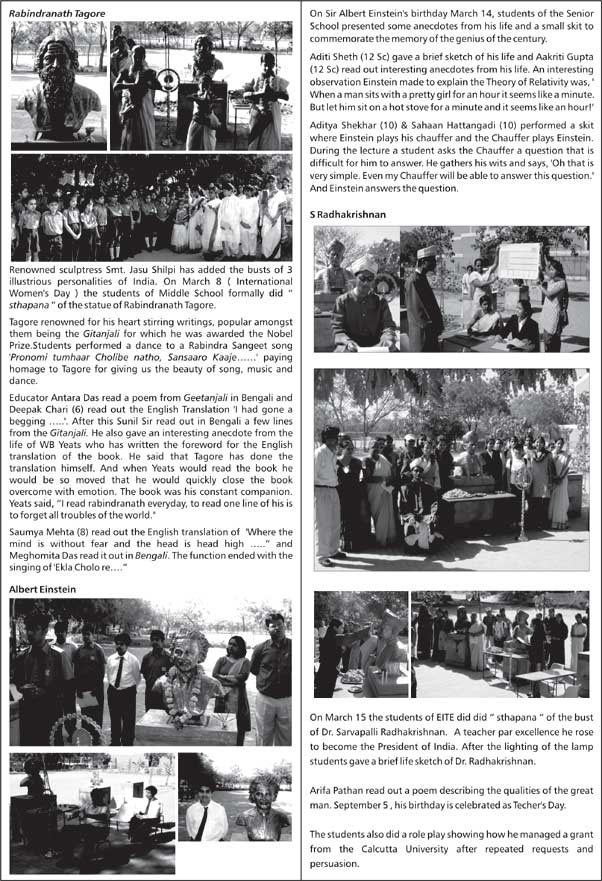 Rabindranath Tagore

Renowned sculptress Smt. Jasu Shilpi has added the busts of 3 illustrious personalities of India. On March 8 ( International Women's Day ) the students of Middle School formally did " sthapana " of the statue of Rabindranath Tagore.

Tagore renowned for his heart stirring writings, popular amongst them being the Gitanjali for which he was awarded the Nobel Prize.Students performed a dance to a Rabindra Sangeet song 'Pronomi tumhaar Cholibe natho, Sansaaro Kaaje......' paying homage to Tagore for giving us the beauty of song, music and dance.

Educator Antara Das read a poem from Geetanjali in Bengali and Deepak Chari (6) read out the English Translation 'I had gone a begging .....'. After this Sunil Sir read out in Bengali a few lines from the Gitanjali. He also gave an interesting anecdote from the life of WB Yeats who has written the foreword for the English translation of the book. He said that Tagore has done the translation himself. And when Yeats would read the book he would be so moved that he would quickly close the book overcome with emotion. The book was his constant companion. Yeats said, "I read rabindranath everyday, to read one line of his is to forget all troubles of the world."

Saumya Mehta (8) read out the English translation of 'Where the mind is without fear and the head is head high ....." and Meghomita Das read it out in Bengali. The function ended with the singing of 'Ekla Cholo re...."

Albert Einstein

On Sir Albert Einstein's birthday March 14, students of the Senior School presented some anecdotes from his life and a small skit to commemorate the memory of the genius of the century.

Aditi Sheth (12 Sc) gave a brief sketch of his life and Aakriti Gupta (12 Sc) read out interesting anecdotes from his life. An interesting observation Einstein made to explain the Theory of Relativity was, ' When a man sits with a pretty girl for an hour it seems like a minute. But let him sit on a hot stove for a minute and it seems like an hour!'

Aditya Shekhar (10) & Sahaan Hattangadi (10) performed a skit where Einstein plays his chauffer and the Chauffer plays Einstein. During the lecture a student asks the Chauffer a question that is difficult for him to answer. He gathers his wits and says, 'Oh that is very simple. Even my Chauffer will be able to answer this question.' And Einstein answers the question.

S Radhakrishnan

On March 15 the students of EITE did did " sthapana " of the bust of Dr. Sarvapalli Radhakrishnan. A teacher par excellence he rose to become the President of India. After the lighting of the lamp students gave a brief life sketch of Dr. Radhakrishnan.

Arifa Pathan read out a poem describing the qualities of the great man. September 5 , his birthday is celebrated as Techer's Day.

The students also did a role play showing how he managed a grant from the Calcutta University after repeated requests and persuasion.